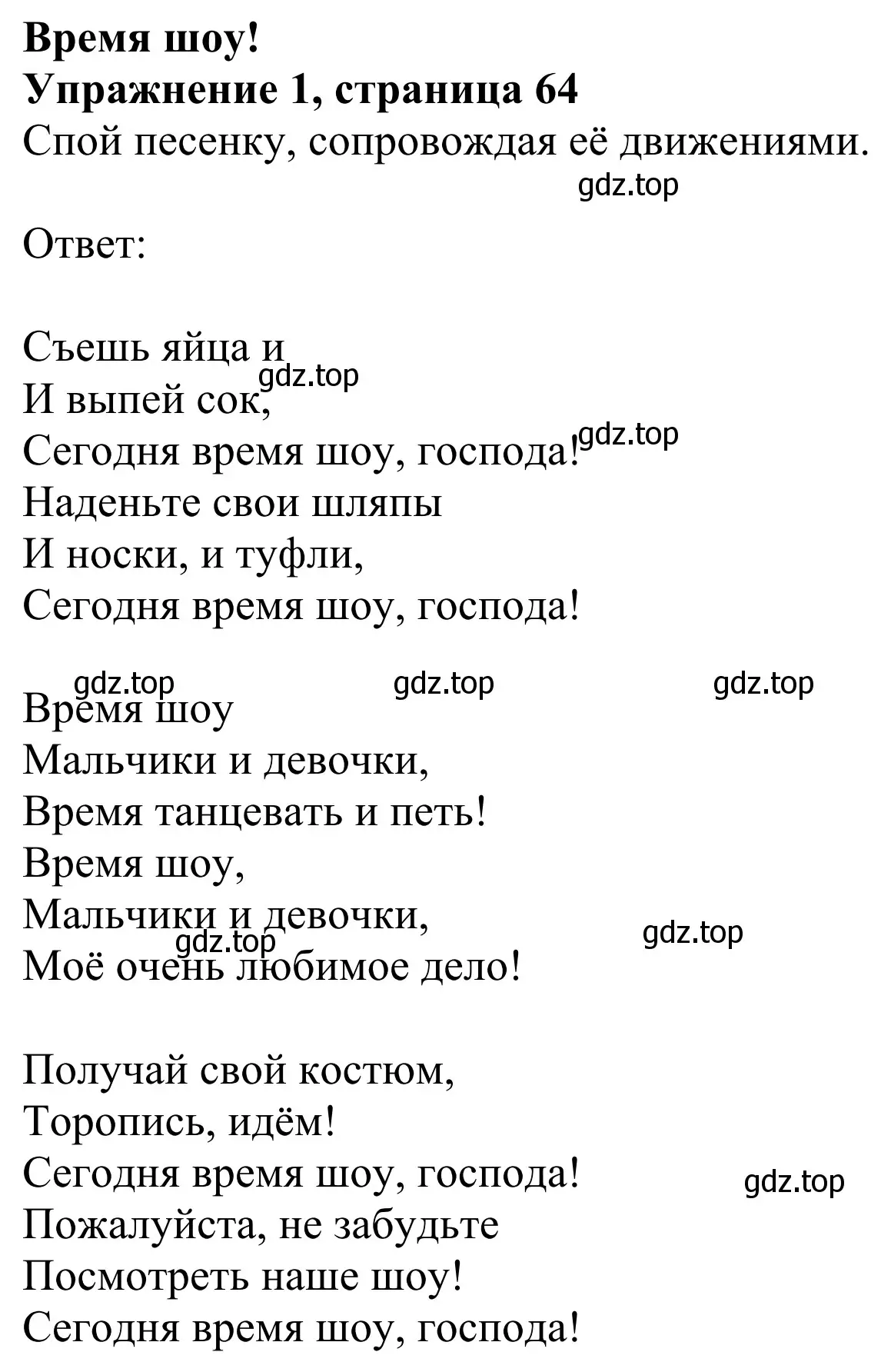 **Время шоу!**
**Упражнение 1, страница 64**
Спой песенку, сопровождая её движениями.
gdz.top

Ответ:

Съешь яйца и
gdz.top
И выпей сок,
gdz.top
Сегодня время шоу, господа!
Наденьте свои шляпы
И носки, и туфли,
Сегодня время шоу, господа!

gdz.top gdz.top gdz.top
Время шоу
Мальчики и девочки,
Время танцевать и петь!
Время шоу,
Мальчики и девочки,
gdz.top gdz.top
Моё очень любимое дело!

Получай свой костюм,
Торопись, идём!
Сегодня время шоу, господа!
gdz.top
Пожалуйста, не забудьте
Посмотреть наше шоу!
Сегодня время шоу, господа!